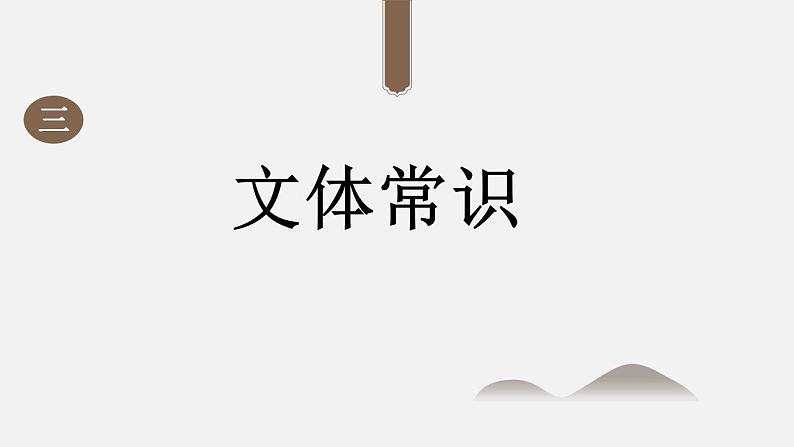 三

文体常识